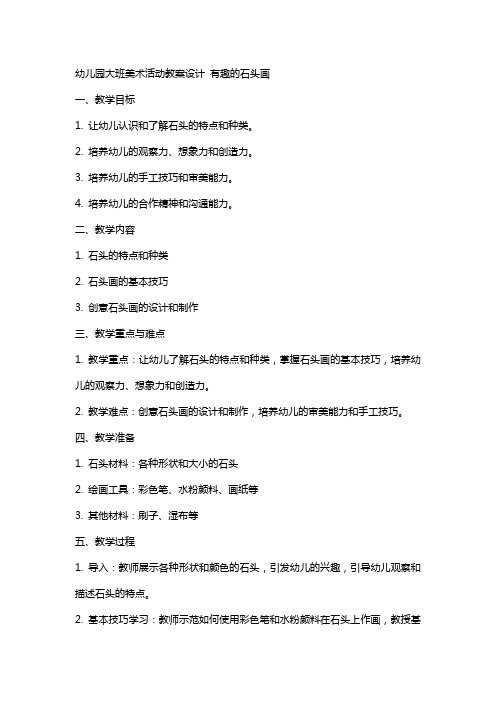 幼儿园大班美术活动教案设计 有趣的石头画

一、教学目标

1. 让幼儿认识和了解石头的特点和种类。

2. 培养幼儿的观察力、想象力和创造力。

3. 培养幼儿的手工技巧和审美能力。

4. 培养幼儿的合作精神和沟通能力。

二、教学内容

1. 石头的特点和种类

2. 石头画的基本技巧

3. 创意石头画的设计和制作

三、教学重点与难点

1. 教学重点：让幼儿了解石头的特点和种类，掌握石头画的基本技巧，培养幼儿的观察力、想象力和创造力。

2. 教学难点：创意石头画的设计和制作，培养幼儿的审美能力和手工技巧。

四、教学准备

1. 石头材料：各种形状和大小的石头

2. 绘画工具：彩色笔、水粉颜料、画纸等

3. 其他材料：刷子、湿布等

五、教学过程

1. 导入：教师展示各种形状和颜色的石头，引发幼儿的兴趣，引导幼儿观察和描述石头的特点。

2. 基本技巧学习：教师示范如何使用彩色笔和水粉颜料在石头上作画，教授基